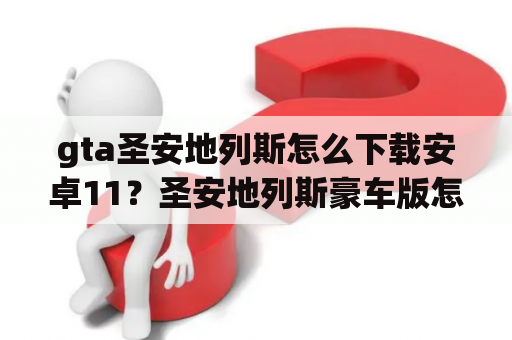 gta圣安地列斯怎么下载安卓11？圣安地列斯豪车版怎